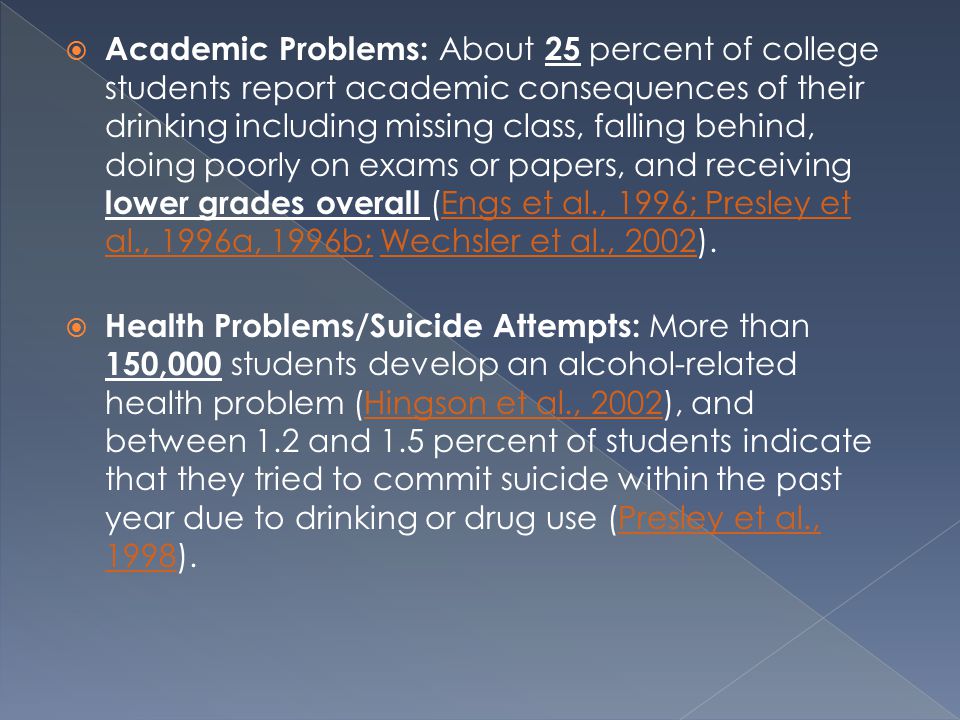 Academic Problems: About 25 percent of college students report academic consequences of their drinking including missing class, falling behind, doing poorly on exams or papers, and receiving lower grades overall (Engs et al., 1996; Presley et al., 1996a, 1996b; Wechsler et al., 2002).

Health Problems/Suicide Attempts: More than 150,000 students develop an alcohol-related health problem (Hingson et al., 2002), and between 1.2 and 1.5 percent of students indicate that they tried to commit suicide within the past year due to drinking or drug use (Presley et al., 1998).